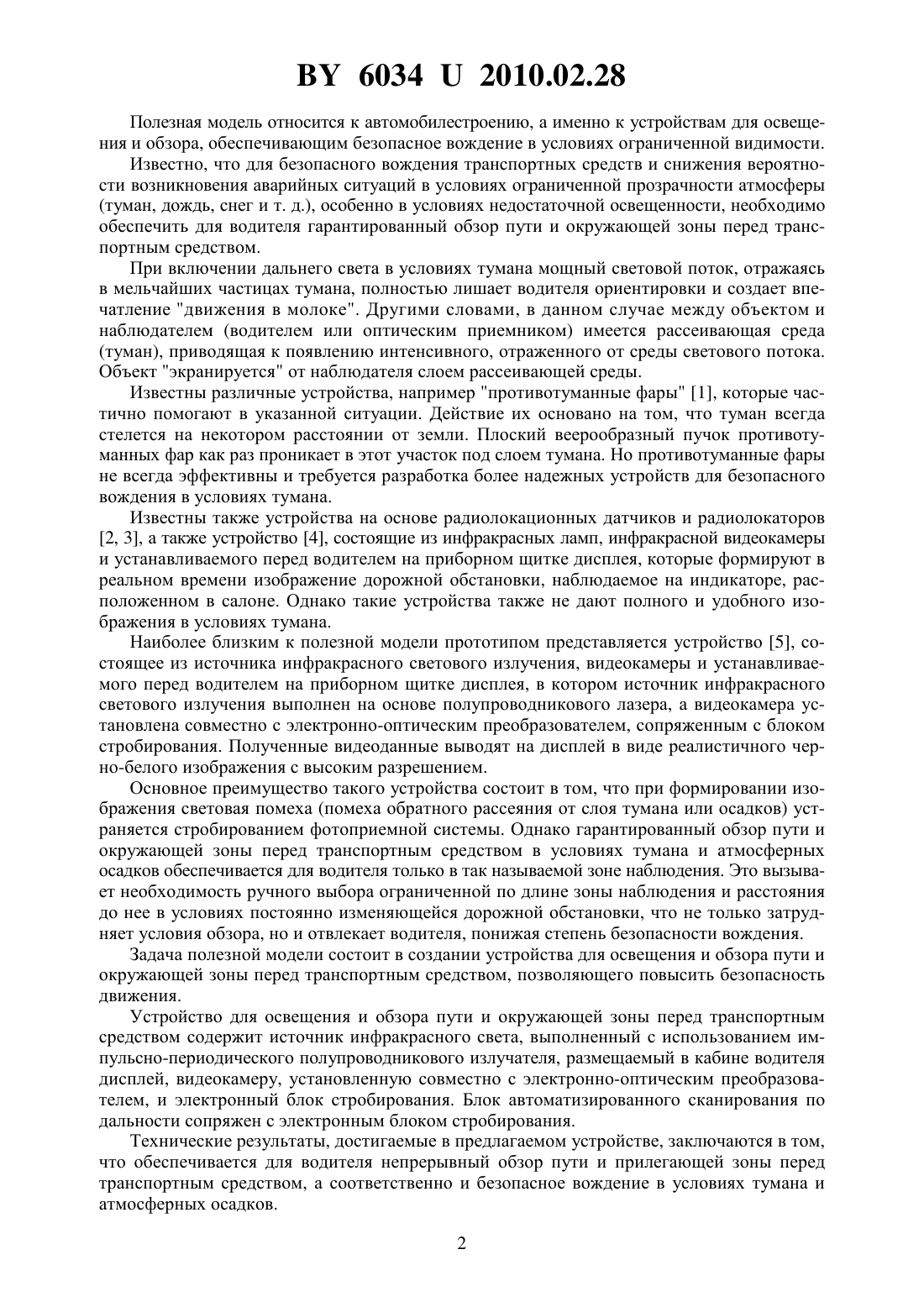 BY 6034 U 2010.02.28

Полезная модель относится к автомобилестроению, а именно к устройствам для освещения и обзора, обеспечивающим безопасное вождение в условиях ограниченной видимости.

Известно, что для безопасного вождения транспортных средств и снижения вероятности возникновения аварийных ситуаций в условиях ограниченной прозрачности атмосферы (туман, дождь, снег и т. д.), особенно в условиях недостаточной освещенности, необходимо обеспечить для водителя гарантированный обзор пути и окружающей зоны перед транспортным средством.

При включении дальнего света в условиях тумана мощный световой поток, отражаясь в мельчайших частицах тумана, полностью лишает водителя ориентировки и создает впечатление "движения в молоке". Другими словами, в данном случае между объектом и наблюдателем (водителем или оптическим приемником) имеется рассеивающая среда (туман), приводящая к появлению интенсивного, отраженного от среды светового потока. Объект "экранируется" от наблюдателя слоем рассеивающей среды.

Известны различные устройства, например "противотуманные фары" [1], которые частично помогают в указанной ситуации. Действие их основано на том, что туман всегда стелется на некотором расстоянии от земли. Плоский веерообразный пучок противотуманных фар как раз проникает в этот участок под слоем тумана. Но противотуманные фары не всегда эффективны и требуется разработка более надежных устройств для безопасного вождения в условиях тумана.

Известны также устройства на основе радиолокационных датчиков и радиолокаторов [2, 3], а также устройство [4], состоящие из инфракрасных ламп, инфракрасной видеокамеры и устанавливаемого перед водителем на приборном щитке дисплея, которые формируют в реальном времени изображение дорожной обстановки, наблюдаемое на индикаторе, расположенном в салоне. Однако такие устройства также не дают полного и удобного изображения в условиях тумана.

Наиболее близким к полезной модели прототипом представляется устройство [5], состоящее из источника инфракрасного светового излучения, видеокамеры и устанавливаемого перед водителем на приборном щитке дисплея, в котором источник инфракрасного светового излучения выполнен на основе полупроводникового лазера, а видеокамера установлена совместно с электронно-оптическим преобразователем, сопряженным с блоком стробирования. Полученные видеоданные выводят на дисплей в виде реалистичного черно-белого изображения с высоким разрешением.

Основное преимущество такого устройства состоит в том, что при формировании изображения световая помеха (помеха обратного рассеяния от слоя тумана или осадков) устраняется стробированием фотоприемной системы. Однако гарантированный обзор пути и окружающей зоны перед транспортным средством в условиях тумана и атмосферных осадков обеспечивается для водителя только в так называемой зоне наблюдения. Это вызывает необходимость ручного выбора ограниченной по длине зоны наблюдения и расстояния до нее в условиях постоянно изменяющейся дорожной обстановки, что не только затрудняет условия обзора, но и отвлекает водителя, понижая степень безопасности вождения.

Задача полезной модели состоит в создании устройства для освещения и обзора пути и окружающей зоны перед транспортным средством, позволяющего повысить безопасность движения.

Устройство для освещения и обзора пути и окружающей зоны перед транспортным средством содержит источник инфракрасного света, выполненный с использованием импульсно-периодического полупроводникового излучателя, размещаемый в кабине водителя дисплей, видеокамеру, установленную совместно с электронно-оптическим преобразователем, и электронный блок стробирования. Блок автоматизированного сканирования по дальности сопряжен с электронным блоком стробирования.

Технические результаты, достигаемые в предлагаемом устройстве, заключаются в том, что обеспечивается для водителя непрерывный обзор пути и прилегающей зоны перед транспортным средством, а соответственно и безопасное вождение в условиях тумана и атмосферных осадков.

2